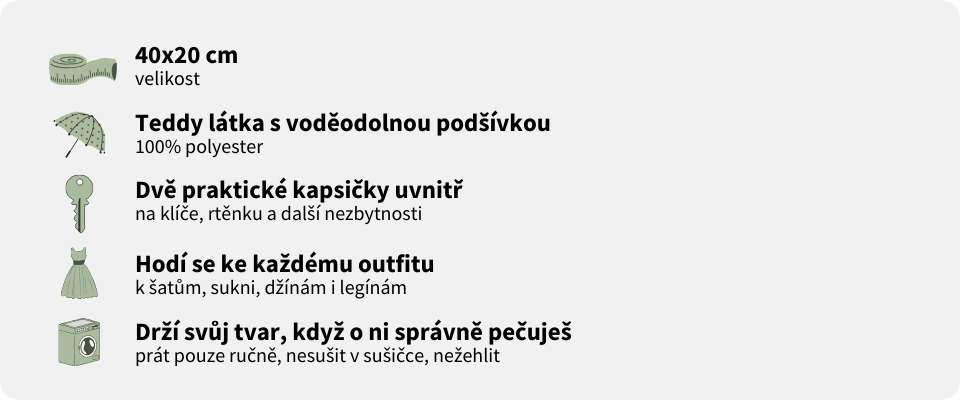 40x20 cm
velikost

Teddy látka s voděodolnou podšívkou
100% polyester

Dvě praktické kapsičky uvnitř
na klíče, rtěnku a další nezbytnosti

Hodí se ke každému outfitu
k šatům, sukni, džínám i legínám

Drží svůj tvar, když o ni správně pečuješ
prát pouze ručně, nesušit v sušičce, nežehlit